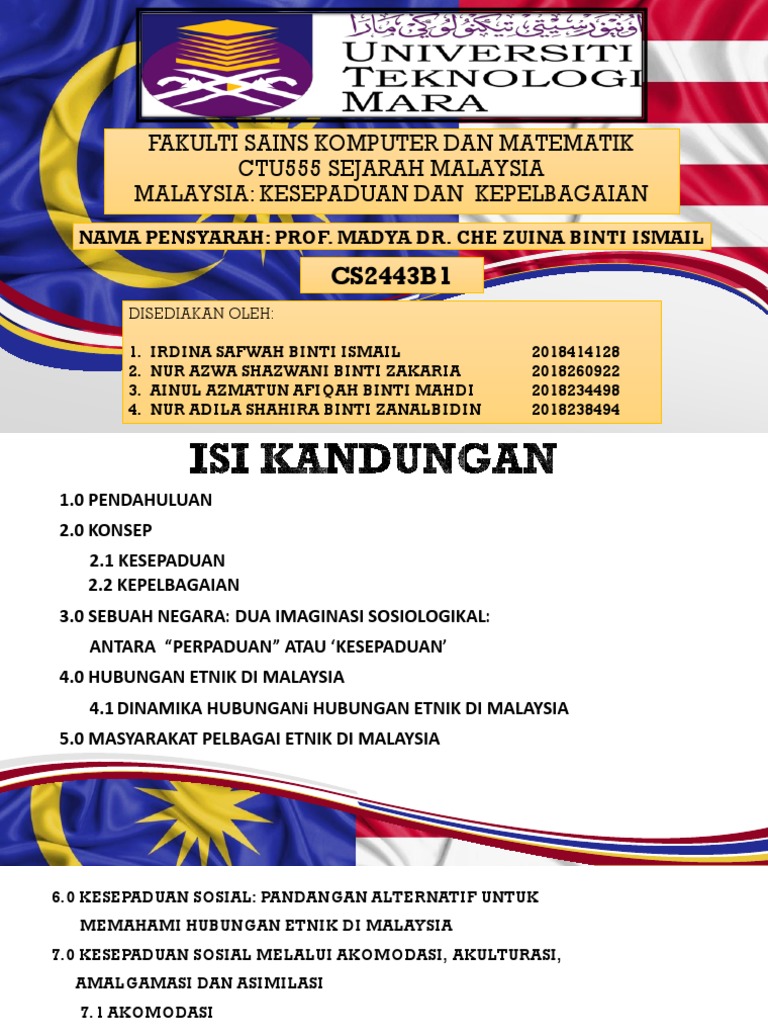 اونيۏرسيتي تيكنولوݢي مارا

UNIVERSITI TEKNOLOGI MARA

FAKULTI SAINS KOMPUTER DAN MATEMATIK
CTU555 SEJARAH MALAYSIA
MALAYSIA: KESEPADUAN DAN KEPELBAGAIAN

NAMA PENSYARAH: PROF. MADYA DR. CHE ZUINA BINTI ISMAIL

CS2443B1

DISEDIAKAN OLEH:

1. IRDINA SAFWAH BINTI ISMAIL 2018414128
2. NUR AZWA SHAZWANI BINTI ZAKARIA 2018260922
3. AINUL AZMATUN AFIQAH BINTI MAHDI 2018234498
4. NUR ADILA SHAHIRA BINTI ZANALBIDIN 2018238494

ISI KANDUNGAN

1.0 PENDAHULUAN
2.0 KONSEP
2.1 KESEPADUAN
2.2 KEPELBAGAIAN
3.0 SEBUAH NEGARA: DUA IMAGINASI SOSIOLOGIKAL:
ANTARA “PERPADUAN” ATAU ‘KESEPADUAN’
4.0 HUBUNGAN ETNIK DI MALAYSIA
4.1 DINAMIKA HUBUNGANi HUBUNGAN ETNIK DI MALAYSIA
5.0 MASYARAKAT PELBAGAI ETNIK DI MALAYSIA

6.0 KESEPADUAN SOSIAL: PANDANGAN ALTERNATIF UNTUK MEMAHAMI HUBUNGAN ETNIK DI MALAYSIA
7.0 KESEPADUAN SOSIAL MELALUI AKOMODASI, AKULTURASI, AMALGAMASI DAN ASIMILASI
7.1 AKOMODASI